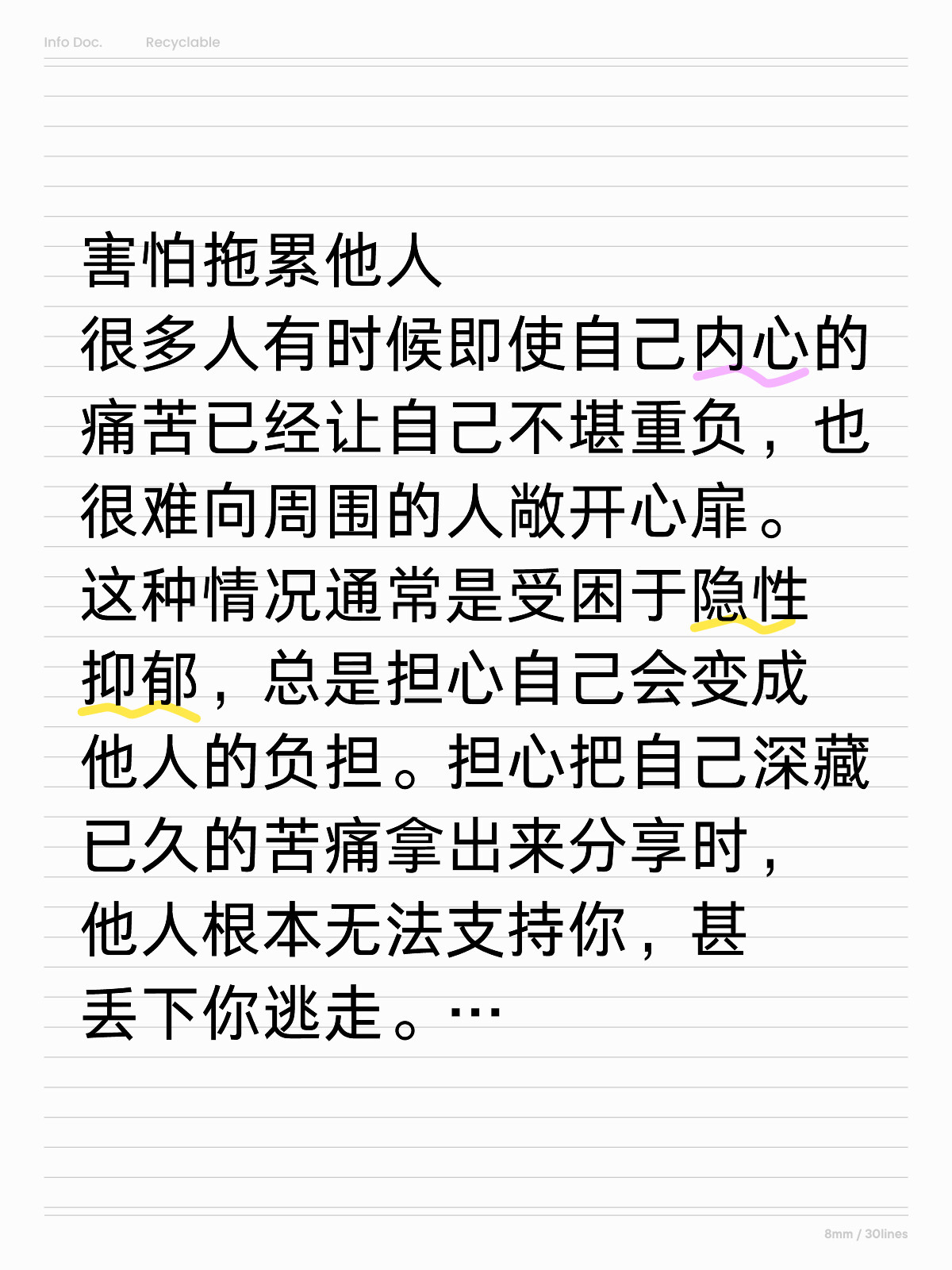 Info Doc. Recyclable

害怕拖累他人
很多人有时候即使自己内心的痛苦已经让自己不堪重负，也很难向周围的人敞开心扉。这种情况通常是受困于隐性抑郁，总是担心自己会变成他人的负担。担心把自己深藏已久的苦痛拿出来分享时，他人根本无法支持你，甚丢下你逃走。…

8mm / 30lines